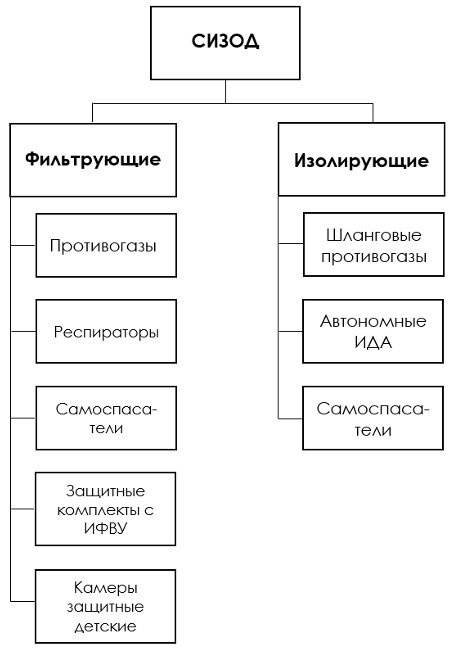 СИЗОД

Фильтрующие

Противогазы

Респираторы

Самоспасатели

Защитные комплекты с ИФВУ

Камеры защитные детские

Изолирующие

Шланговые противогазы

Автономные ИДА

Самоспасатели